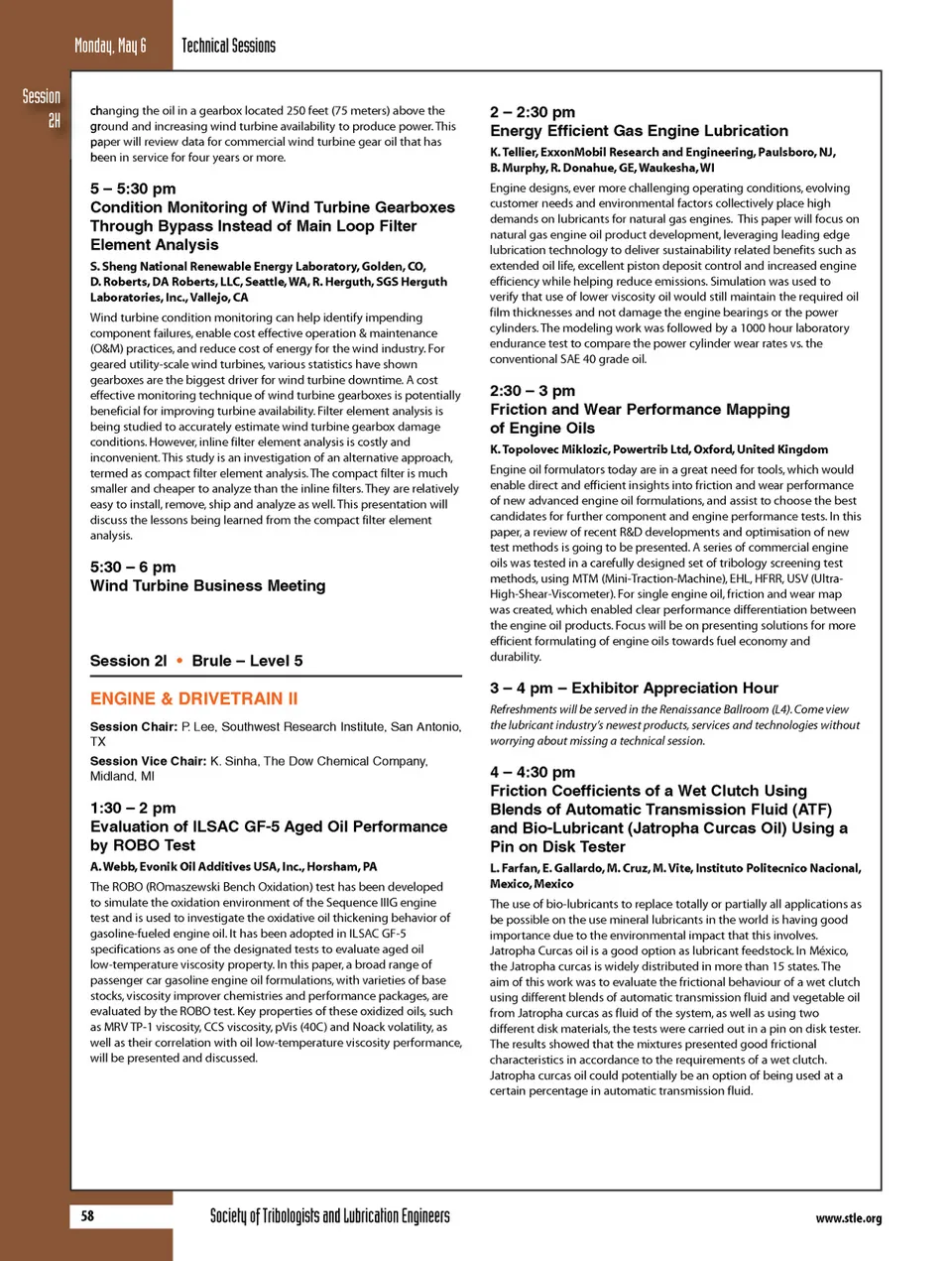 Monday, May 6

Technical Sessions

Session 2H

changing the oil in a gearbox located 250 feet (75 meters) above the ground and increasing wind turbine availability to produce power. This paper will review data for commercial wind turbine gear oil that has been in service for four years or more.

5 – 5:30 pm
Condition Monitoring of Wind Turbine Gearboxes Through Bypass Instead of Main Loop Filter Element Analysis

S. Sheng National Renewable Energy Laboratory, Golden, CO, D. Roberts, DA Roberts, LLC, Seattle, WA, R. Herguth, SGS Herguth Laboratories, Inc., Vallejo, CA

Wind turbine condition monitoring can help identify impending component failures, enable cost effective operation & maintenance (O&M) practices, and reduce cost of energy for the wind industry. For geared utility-scale wind turbines, various statistics have shown gearboxes are the biggest driver for wind turbine downtime. A cost effective monitoring technique of wind turbine gearboxes is potentially beneficial for improving turbine availability. Filter element analysis is being studied to accurately estimate wind turbine gearbox damage conditions. However, inline filter element analysis is costly and inconvenient. This study is an investigation of an alternative approach, termed as compact filter element analysis. The compact filter is much smaller and cheaper to analyze than the inline filters. They are relatively easy to install, remove, ship and analyze as well. This presentation will discuss the lessons being learned from the compact filter element analysis.

5:30 – 6 pm
Wind Turbine Business Meeting

Session 2I • Brule – Level 5

ENGINE & DRIVETRAIN II

Session Chair: P. Lee, Southwest Research Institute, San Antonio, TX

Session Vice Chair: K. Sinha, The Dow Chemical Company, Midland, MI

1:30 – 2 pm
Evaluation of ILSAC GF-5 Aged Oil Performance by ROBO Test

A. Webb, Evonik Oil Additives USA, Inc., Horsham, PA

The ROBO (ROmaszewski Bench Oxidation) test has been developed to simulate the oxidation environment of the Sequence IIIG engine test and is used to investigate the oxidative oil thickening behavior of gasoline-fueled engine oil. It has been adopted in ILSAC GF-5 specifications as one of the designated tests to evaluate aged oil low-temperature viscosity property. In this paper, a broad range of passenger car gasoline engine oil formulations, with varieties of base stocks, viscosity improver chemistries and performance packages, are evaluated by the ROBO test. Key properties of these oxidized oils, such as MRV TP-1 viscosity, CCS viscosity, pVis (40C) and Noack volatility, as well as their correlation with oil low-temperature viscosity performance, will be presented and discussed.

2 – 2:30 pm
Energy Efficient Gas Engine Lubrication

K. Tellier, ExxonMobil Research and Engineering, Paulsboro, NJ, B. Murphy, R. Donahue, GE, Waukesha, WI

Engine designs, ever more challenging operating conditions, evolving customer needs and environmental factors collectively place high demands on lubricants for natural gas engines. This paper will focus on natural gas engine oil product development, leveraging leading edge lubrication technology to deliver sustainability related benefits such as extended oil life, excellent piston deposit control and increased engine efficiency while helping reduce emissions. Simulation was used to verify that use of lower viscosity oil would still maintain the required oil film thicknesses and not damage the engine bearings or the power cylinders. The modeling work was followed by a 1000 hour laboratory endurance test to compare the power cylinder wear rates vs. the conventional SAE 40 grade oil.

2:30 – 3 pm
Friction and Wear Performance Mapping of Engine Oils

K. Topolovec Miklozic, Powertrib Ltd, Oxford, United Kingdom

Engine oil formulators today are in a great need for tools, which would enable direct and efficient insights into friction and wear performance of new advanced engine oil formulations, and assist to choose the best candidates for further component and engine performance tests. In this paper, a review of recent R&D developments and optimisation of new test methods is going to be presented. A series of commercial engine oils was tested in a carefully designed set of tribology screening test methods, using MTM (Mini-Traction-Machine), EHL, HFRR, USV (Ultra-High-Shear-Viscometer). For single engine oil, friction and wear map was created, which enabled clear performance differentiation between the engine oil products. Focus will be on presenting solutions for more efficient formulating of engine oils towards fuel economy and durability.

3 – 4 pm – Exhibitor Appreciation Hour

Refreshments will be served in the Renaissance Ballroom (L4). Come view the lubricant industry's newest products, services and technologies without worrying about missing a technical session.

4 – 4:30 pm
Friction Coefficients of a Wet Clutch Using Blends of Automatic Transmission Fluid (ATF) and Bio-Lubricant (Jatropha Curcas Oil) Using a Pin on Disk Tester

L. Farfan, E. Gallardo, M. Cruz, M. Vite, Instituto Politecnico Nacional, Mexico, Mexico

The use of bio-lubricants to replace totally or partially all applications as be possible on the use mineral lubricants in the world is having good importance due to the environmental impact that this involves. Jatropha Curcas oil is a good option as lubricant feedstock. In México, the Jatropha curcas is widely distributed in more than 15 states. The aim of this work was to evaluate the frictional behaviour of a wet clutch using different blends of automatic transmission fluid and vegetable oil from Jatropha curcas as fluid of the system, as well as using two different disk materials, the tests were carried out in a pin on disk tester. The results showed that the mixtures presented good frictional characteristics in accordance to the requirements of a wet clutch. Jatropha curcas oil could potentially be an option of being used at a certain percentage in automatic transmission fluid.

58

Society of Tribologists and Lubrication Engineers

www.stle.org